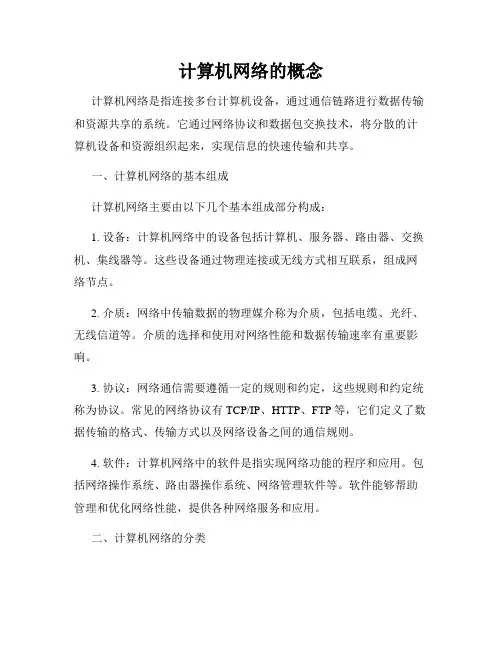 计算机网络的概念

计算机网络是指连接多台计算机设备，通过通信链路进行数据传输和资源共享的系统。它通过网络协议和数据包交换技术，将分散的计算机设备和资源组织起来，实现信息的快速传输和共享。

一、计算机网络的基本组成

计算机网络主要由以下几个基本组成部分构成：

1. 设备：计算机网络中的设备包括计算机、服务器、路由器、交换机、集线器等。这些设备通过物理连接或无线方式相互联系，组成网络节点。

2. 介质：网络中传输数据的物理媒介称为介质，包括电缆、光纤、无线信道等。介质的选择和使用对网络性能和数据传输速率有重要影响。

3. 协议：网络通信需要遵循一定的规则和约定，这些规则和约定统称为协议。常见的网络协议有 TCP/IP、HTTP、FTP 等，它们定义了数据传输的格式、传输方式以及网络设备之间的通信规则。

4. 软件：计算机网络中的软件是指实现网络功能的程序和应用。包括网络操作系统、路由器操作系统、网络管理软件等。软件能够帮助管理和优化网络性能，提供各种网络服务和应用。

二、计算机网络的分类